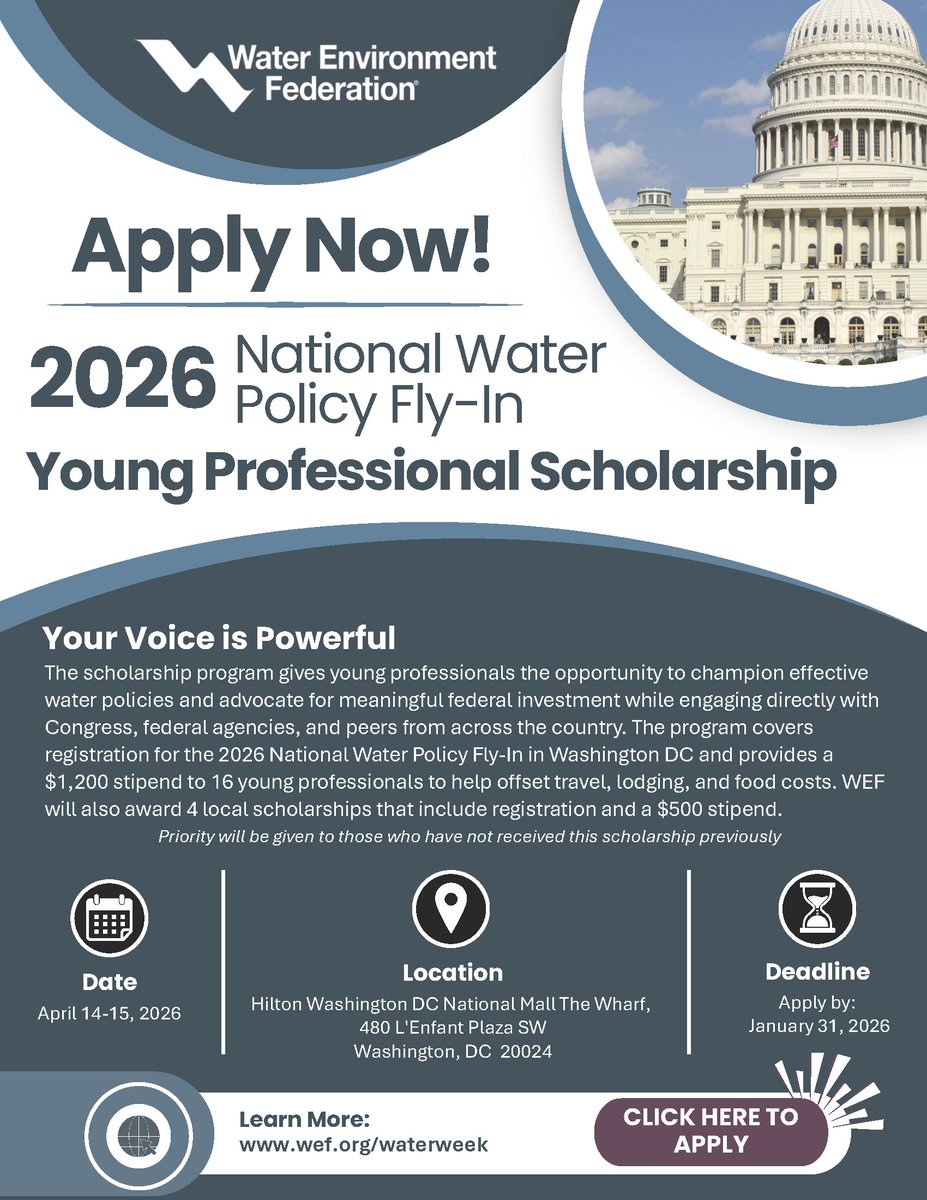 Water Environment Federation®

Apply Now!

2026 National Water Policy Fly-In

Young Professional Scholarship

Your Voice is Powerful

The scholarship program gives young professionals the opportunity to champion effective water policies and advocate for meaningful federal investment while engaging directly with Congress, federal agencies, and peers from across the country. The program covers registration for the 2026 National Water Policy Fly-In in Washington DC and provides a $1,200 stipend to 16 young professionals to help offset travel, lodging, and food costs. WEF will also award 4 local scholarships that include registration and a $500 stipend.

Priority will be given to those who have not received this scholarship previously

Date
April 14-15, 2026

Location
Hilton Washington DC National Mall The Wharf,
480 L'Enfant Plaza SW
Washington, DC 20024

Deadline
Apply by:
January 31, 2026

Learn More:
www.wef.org/waterweek

CLICK HERE TO APPLY